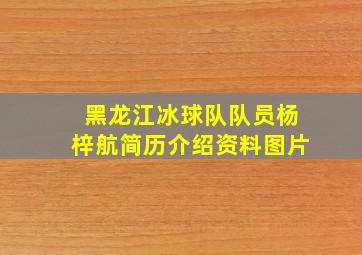 黑龙江冰球队队员杨梓航简历介绍资料图片